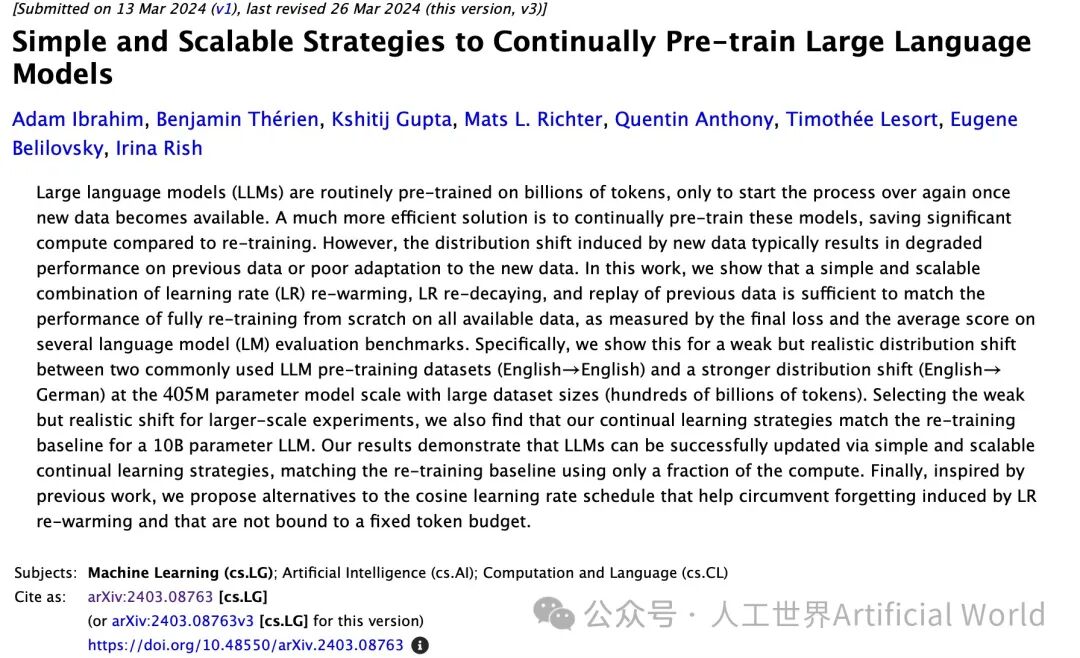 [Submitted on 13 Mar 2024 (v1), last revised 26 Mar 2024 (this version, v3)]

Simple and Scalable Strategies to Continually Pre-train Large Language Models

Adam Ibrahim, Benjamin Thérien, Kshitij Gupta, Mats L. Richter, Quentin Anthony, Timothée Lesort, Eugene Belilovsky, Irina Rish

Large language models (LLMs) are routinely pre-trained on billions of tokens, only to start the process over again once new data becomes available. A much more efficient solution is to continually pre-train these models, saving significant compute compared to re-training. However, the distribution shift induced by new data typically results in degraded performance on previous data or poor adaptation to the new data. In this work, we show that a simple and scalable combination of learning rate (LR) re-warming, LR re-decaying, and replay of previous data is sufficient to match the performance of fully re-training from scratch on all available data, as measured by the final loss and the average score on several language model (LM) evaluation benchmarks. Specifically, we show this for a weak but realistic distribution shift between two commonly used LLM pre-training datasets (English→English) and a stronger distribution shift (English→German) at the 405M parameter model scale with large dataset sizes (hundreds of billions of tokens). Selecting the weak but realistic shift for larger-scale experiments, we also find that our continual learning strategies match the re-training baseline for a 10B parameter LLM. Our results demonstrate that LLMs can be successfully updated via simple and scalable continual learning strategies, matching the re-training baseline using only a fraction of the compute. Finally, inspired by previous work, we propose alternatives to the cosine learning rate schedule that help circumvent forgetting induced by LR re-warming and that are not bound to a fixed token budget.

Subjects: Machine Learning (cs.LG); Artificial Intelligence (cs.AI); Computation and Language (cs.CL)
Cite as: arXiv:2403.08763 [cs.LG]
(or arXiv:2403.08763v3 [cs.LG] for this version)
https://doi.org/10.48550/arXiv.2403.08763

公众号 · 人工世界Artificial World